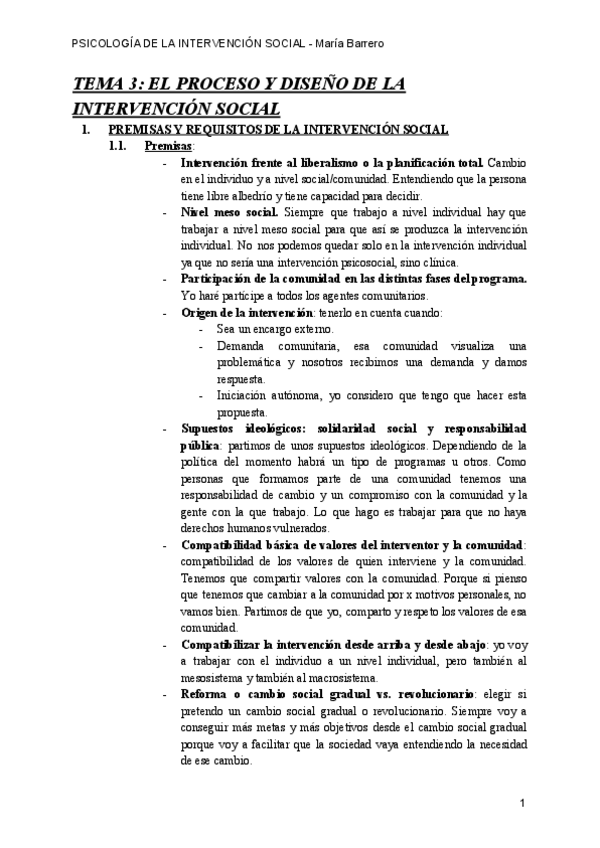 PSICOLOGÍA DE LA INTERVENCIÓN SOCIAL - María Barrero

TEMA 3: EL PROCESO Y DISEÑO DE LA INTERVENCIÓN SOCIAL

1. PREMISAS Y REQUISITOS DE LA INTERVENCIÓN SOCIAL

1.1. Premisas:

- Intervención frente al liberalismo o la planificación total. Cambio en el individuo y a nivel social/comunidad. Entendiendo que la persona tiene libre albedrío y tiene capacidad para decidir.
- Nivel meso social. Siempre que trabajo a nivel individual hay que trabajar a nivel meso social para que así se produzca la intervención individual. No nos podemos quedar solo en la intervención individual ya que no sería una intervención psicosocial, sino clínica.
- Participación de la comunidad en las distintas fases del programa. Yo haré partícipe a todos los agentes comunitarios.
- Origen de la intervención: tenerlo en cuenta cuando:
  - Sea un encargo externo.
  - Demanda comunitaria, esa comunidad visualiza una problemática y nosotros recibimos una demanda y damos respuesta.
  - Iniciación autónoma, yo considero que tengo que hacer esta propuesta.
- Supuestos ideológicos: solidaridad social y responsabilidad pública: partimos de unos supuestos ideológicos. Dependiendo de la política del momento habrá un tipo de programas u otros. Como personas que formamos parte de una comunidad tenemos una responsabilidad de cambio y un compromiso con la comunidad y la gente con la que trabajo. Lo que hago es trabajar para que no haya derechos humanos vulnerados.
- Compatibilidad básica de valores del interventor y la comunidad: compatibilidad de los valores de quien interviene y la comunidad. Tenemos que compartir valores con la comunidad. Porque si pienso que tenemos que cambiar a la comunidad por x motivos personales, no vamos bien. Partimos de que yo, comparto y respeto los valores de esa comunidad.
- Compatibilizar la intervención desde arriba y desde abajo: yo voy a trabajar con el individuo a un nivel individual, pero también al mesosistema y también al macrosistema.
- Reforma o cambio social gradual vs. revolucionario: elegir si pretendo un cambio social gradual o revolucionario. Siempre voy a conseguir más metas y más objetivos desde el cambio social gradual porque voy a facilitar que la sociedad vaya entendiendo la necesidad de ese cambio.

1